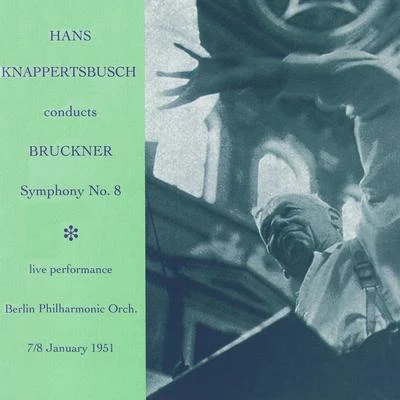 HANS
KNAPPERTSBUSCH

conducts

BRUCKNER

Symphony No. 8

live performance

Berlin Philharmonic Orch.

7/8 January 1951